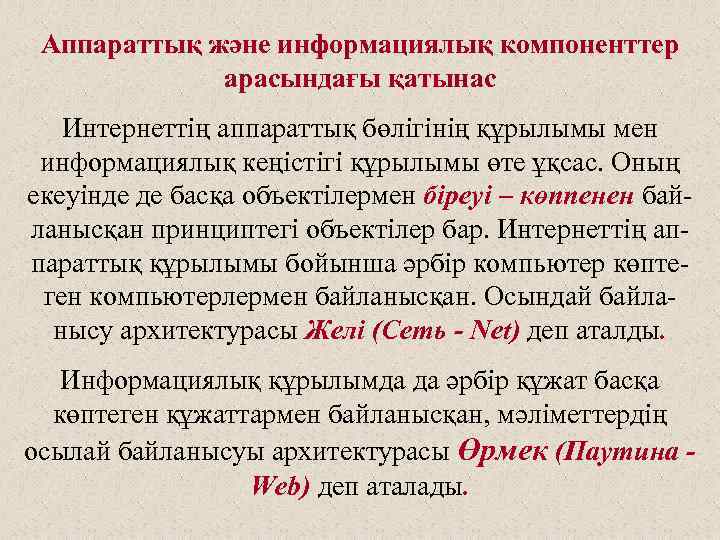 Аппараттық және информациялық компоненттер арасындағы қатынас

Интернеттің аппараттық бөлігінің құрылымы мен информациялық кеңістігі құрылымы өте ұқсас. Оның екеуінде де басқа объектілермен біреуі – көппенен байланысқан принциптегі объектілер бар. Интернеттің аппараттық құрылымы бойынша әрбір компьютер көптеген компьютерлермен байланысқан. Осындай байланысу архитектурасы Желі (Сеть - Net) деп аталды.

Информациялық құрылымда да әрбір құжат басқа көптеген құжаттармен байланысқан, мәліметтердің осылай байланысуы архитектурасы Өрмек (Паутина - Web) деп аталады.